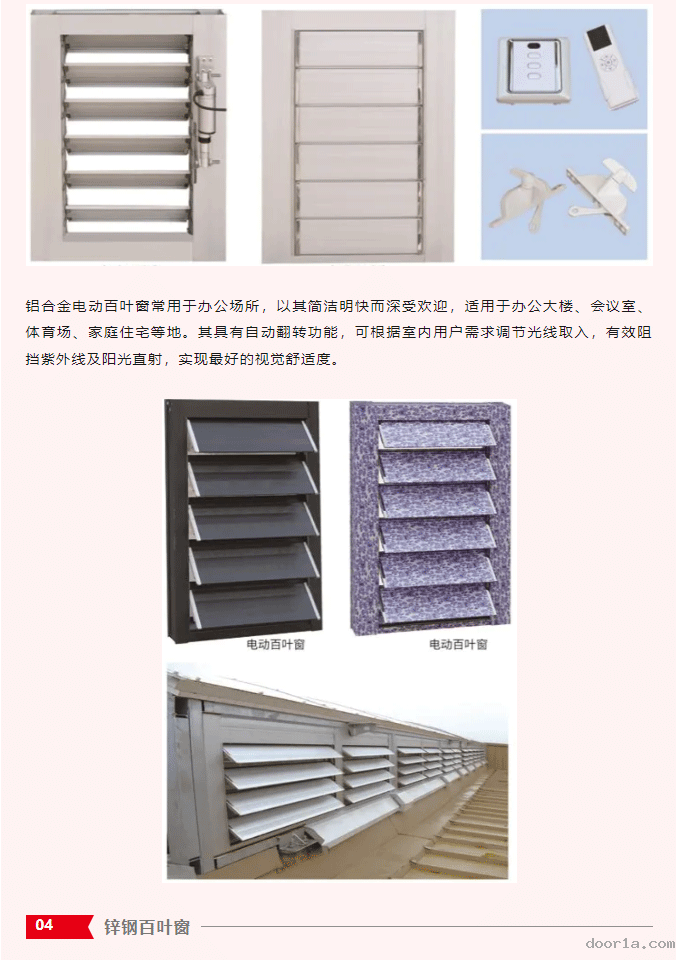 铝合金电动百叶窗常用于办公场所，以其简洁明快而深受欢迎，适用于办公大楼、会议室、体育场、家庭住宅等地。其具有自动翻转功能，可根据室内用户需求调节光线取入，有效阻挡紫外线及阳光直射，实现最好的视觉舒适度。

电动百叶窗

电动百叶窗

04 锌钢百叶窗

door1a.com